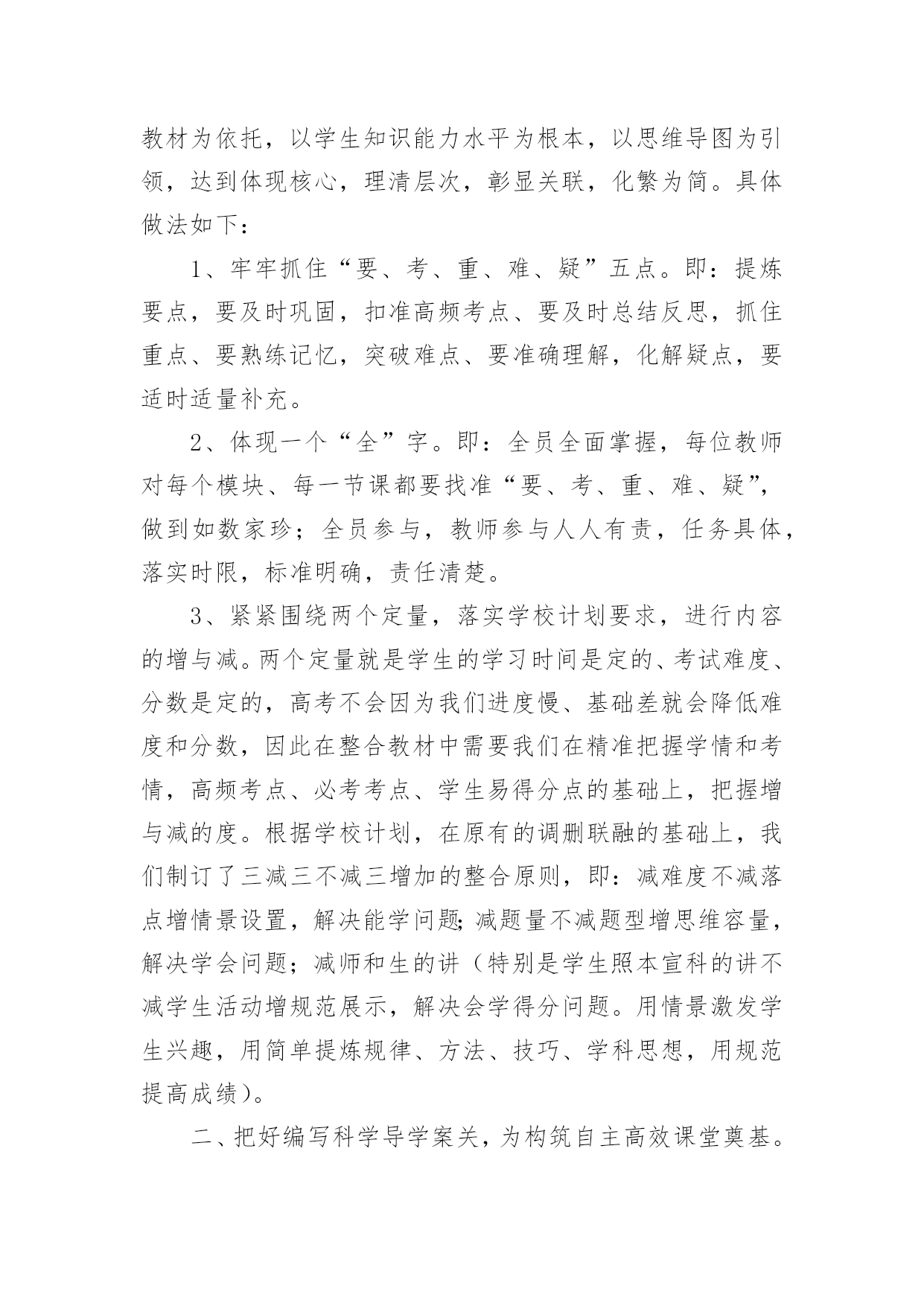 教材为依托，以学生知识能力水平为根本，以思维导图为引领，达到体现核心，理清层次，彰显关联，化繁为简。具体做法如下：

1、牢牢抓住“要、考、重、难、疑”五点。即：提炼要点，要及时巩固，扣准高频考点、要及时总结反思，抓住重点、要熟练记忆，突破难点、要准确理解，化解疑点，要适时适量补充。

2、体现一个“全”字。即：全员全面掌握，每位教师对每个模块、每一节课都要找准“要、考、重、难、疑”，做到如数家珍；全员参与，教师参与人人有责，任务具体，落实时限，标准明确，责任清楚。

3、紧紧围绕两个定量，落实学校计划要求，进行内容的增与减。两个定量就是学生的学习时间是定的、考试难度、分数是定的，高考不会因为我们进度慢、基础差就会降低难度和分数，因此在整合教材中需要我们在精准把握学情和考情，高频考点、必考考点、学生易得分点的基础上，把握增与减的度。根据学校计划，在原有的调删联融的基础上，我们制订了三减三不减三增加的整合原则，即：减难度不减落点增情景设置，解决能学问题;减题量不减题型增思维容量，解决学会问题；减师和生的讲（特别是学生照本宣科的讲不减学生活动增规范展示，解决会学得分问题。用情景激发学生兴趣，用简单提炼规律、方法、技巧、学科思想，用规范提高成绩）。

二、把好编写科学导学案关，为构筑自主高效课堂奠基。